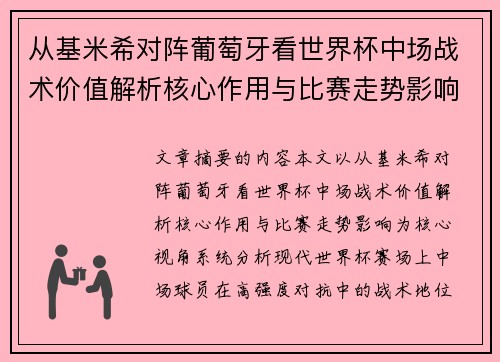 从基米希对阵葡萄牙看世界杯中场战术价值解析核心作用与比赛走势影响

文章摘要的内容本文以从基米希对阵葡萄牙看世界杯中场战术价值解析核心作用与比赛走势影响为核心视角系统分析现代世界杯赛场上中场球员在高强度对抗中的战术地位